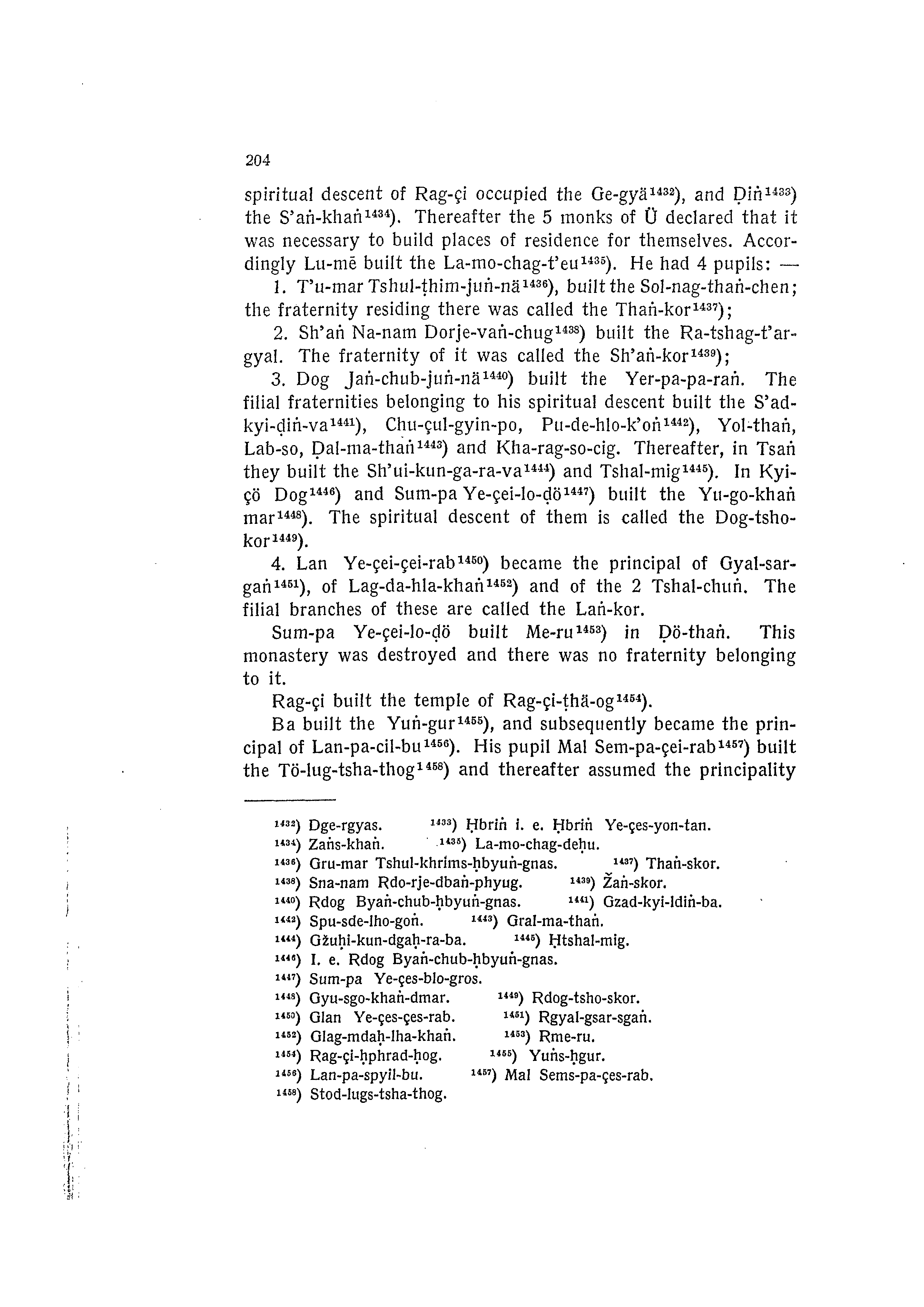 204

spiritual descent of Rag-çi occupied the Ge-gyä$^{1432}$), and Ḍiṅ$^{1433}$) the S'aṅ-khaṅ$^{1434}$). Thereafter the 5 monks of Ü declared that it was necessary to build places of residence for themselves. Accordingly Lu-mē built the La-mo-chag-t'eu$^{1435}$). He had 4 pupils: —

1. T'u-mar Tshul-ṭhim-juṅ-nä$^{1436}$), built the Sol-nag-thaṅ-chen; the fraternity residing there was called the Thaṅ-kor$^{1437}$);

2. Sh'aṅ Na-nam Dorje-vaṅ-chug$^{1438}$) built the Ra-tshag-t'ar-gyal. The fraternity of it was called the Sh'aṅ-kor$^{1439}$);

3. Dog Jaṅ-chub-juṅ-nä$^{1440}$) built the Yer-pa-pa-raṅ. The filial fraternities belonging to his spiritual descent built the S'ad-kyi-ḍiṅ-va$^{1441}$), Chu-çul-gyin-po, Pu-de-hlo-k'oṅ$^{1442}$), Yol-thaṅ, Lab-so, Ḍal-ma-thaṅ$^{1443}$) and Kha-rag-so-cig. Thereafter, in Tsaṅ they built the Sh'ui-kun-ga-ra-va$^{1444}$) and Tshal-mig$^{1445}$). In Kyi-çö Dog$^{1446}$) and Sum-pa Ye-çei-lo-ḍö$^{1447}$) built the Yu-go-khaṅ mar$^{1448}$). The spiritual descent of them is called the Dog-tsho-kor$^{1449}$).

4. Lan Ye-çei-çei-rab$^{1450}$) became the principal of Gyal-sar-gaṅ$^{1451}$), of Lag-da-hla-khaṅ$^{1452}$) and of the 2 Tshal-chuṅ. The filial branches of these are called the Laṅ-kor.

Sum-pa Ye-çei-lo-ḍö built Me-ru$^{1453}$) in Ḍö-thaṅ. This monastery was destroyed and there was no fraternity belonging to it.

Rag-çi built the temple of Rag-çi-ṭhä-og$^{1454}$).

Ba built the Yuṅ-gur$^{1455}$), and subsequently became the principal of Lan-pa-cil-bu$^{1456}$). His pupil Mal Sem-pa-çei-rab$^{1457}$) built the Tö-lug-tsha-thog$^{1458}$) and thereafter assumed the principality

$^{1432}$) Dge-rgyas. $^{1433}$) Ḥbriṅ i. e. Ḥbriṅ Ye-çes-yon-tan.
$^{1434}$) Zaṅs-khaṅ. $^{1435}$) La-mo-chag-deḥu.
$^{1436}$) Gru-mar Tshul-khrims-ḥbyuṅ-gnas. $^{1437}$) Thaṅ-skor.
$^{1438}$) Sna-nam Rdo-rje-dbaṅ-phyug. $^{1439}$) Žaṅ-skor.
$^{1440}$) Rdog Byaṅ-chub-ḥbyuṅ-gnas. $^{1441}$) Gzad-kyi-ldiṅ-ba.
$^{1442}$) Spu-sde-lho-goṅ. $^{1443}$) Gral-ma-thaṅ.
$^{1444}$) Gžuḥi-kun-dgaḥ-ra-ba. $^{1445}$) Ḥtshal-mig.
$^{1446}$) I. e. Rdog Byaṅ-chub-ḥbyuṅ-gnas.
$^{1447}$) Sum-pa Ye-çes-blo-gros.
$^{1448}$) Gyu-sgo-khaṅ-dmar. $^{1449}$) Rdog-tsho-skor.
$^{1450}$) Glan Ye-çes-çes-rab. $^{1451}$) Rgyal-gsar-sgaṅ.
$^{1452}$) Glag-mdaḥ-lha-khaṅ. $^{1453}$) Rme-ru.
$^{1454}$) Rag-çi-ḥphrad-ḥog. $^{1455}$) Yuṅs-ḥgur.
$^{1456}$) Lan-pa-spyil-bu. $^{1457}$) Mal Sems-pa-çes-rab.
$^{1458}$) Stod-lugs-tsha-thog.